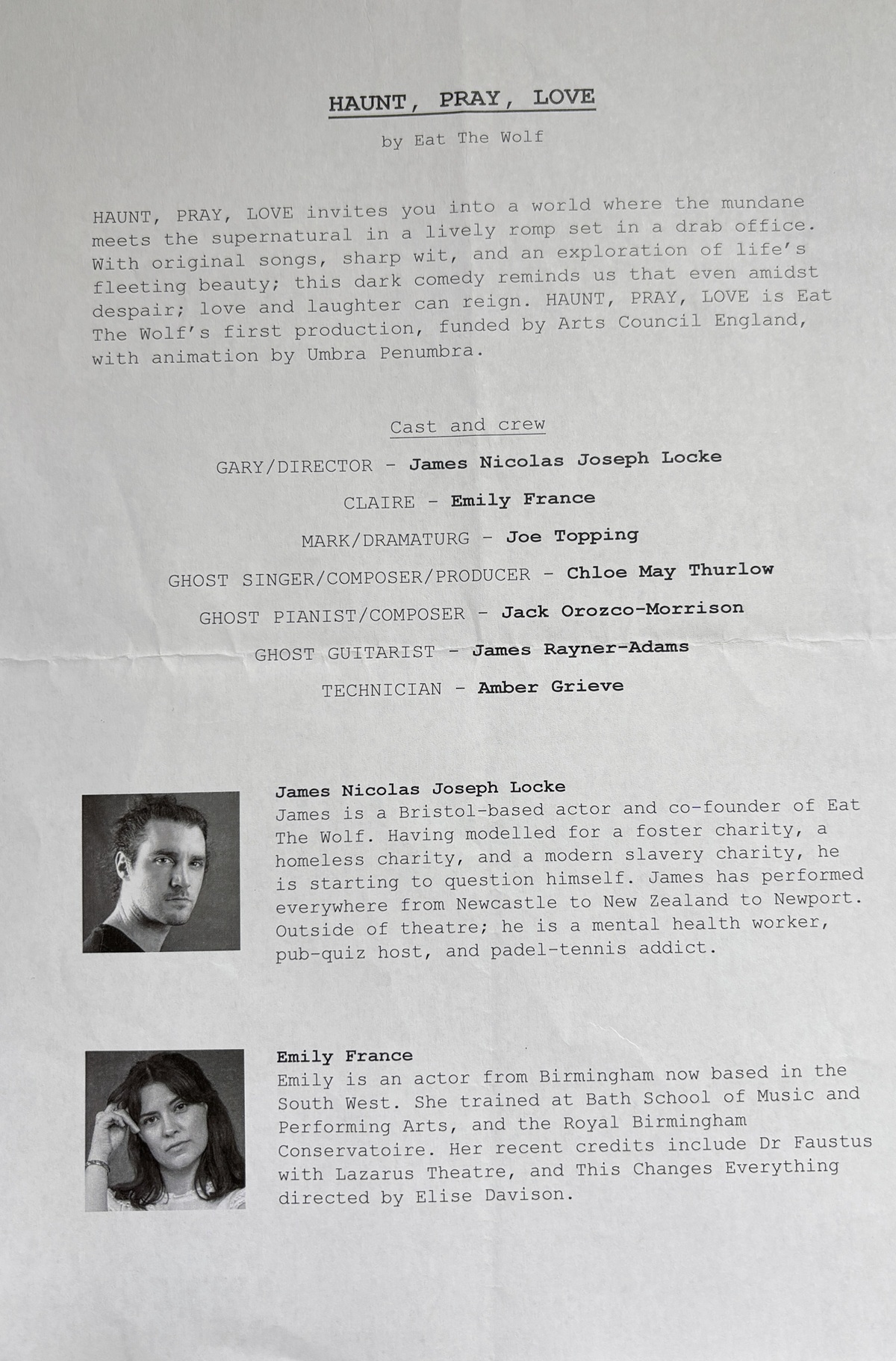 HAUNT, PRAY, LOVE

by Eat The Wolf

HAUNT, PRAY, LOVE invites you into a world where the mundane meets the supernatural in a lively romp set in a drab office. With original songs, sharp wit, and an exploration of life's fleeting beauty; this dark comedy reminds us that even amidst despair; love and laughter can reign. HAUNT, PRAY, LOVE is Eat The Wolf's first production, funded by Arts Council England, with animation by Umbra Penumbra.

Cast and crew

GARY/DIRECTOR - James Nicolas Joseph Locke

CLAIRE - Emily France

MARK/DRAMATURG - Joe Topping

GHOST SINGER/COMPOSER/PRODUCER - Chloe May Thurlow

GHOST PIANIST/COMPOSER - Jack Orozco-Morrison

GHOST GUITARIST - James Rayner-Adams

TECHNICIAN - Amber Grieve

James Nicolas Joseph Locke
James is a Bristol-based actor and co-founder of Eat The Wolf. Having modelled for a foster charity, a homeless charity, and a modern slavery charity, he is starting to question himself. James has performed everywhere from Newcastle to New Zealand to Newport. Outside of theatre; he is a mental health worker, pub-quiz host, and padel-tennis addict.

Emily France
Emily is an actor from Birmingham now based in the South West. She trained at Bath School of Music and Performing Arts, and the Royal Birmingham Conservatoire. Her recent credits include Dr Faustus with Lazarus Theatre, and This Changes Everything directed by Elise Davison.